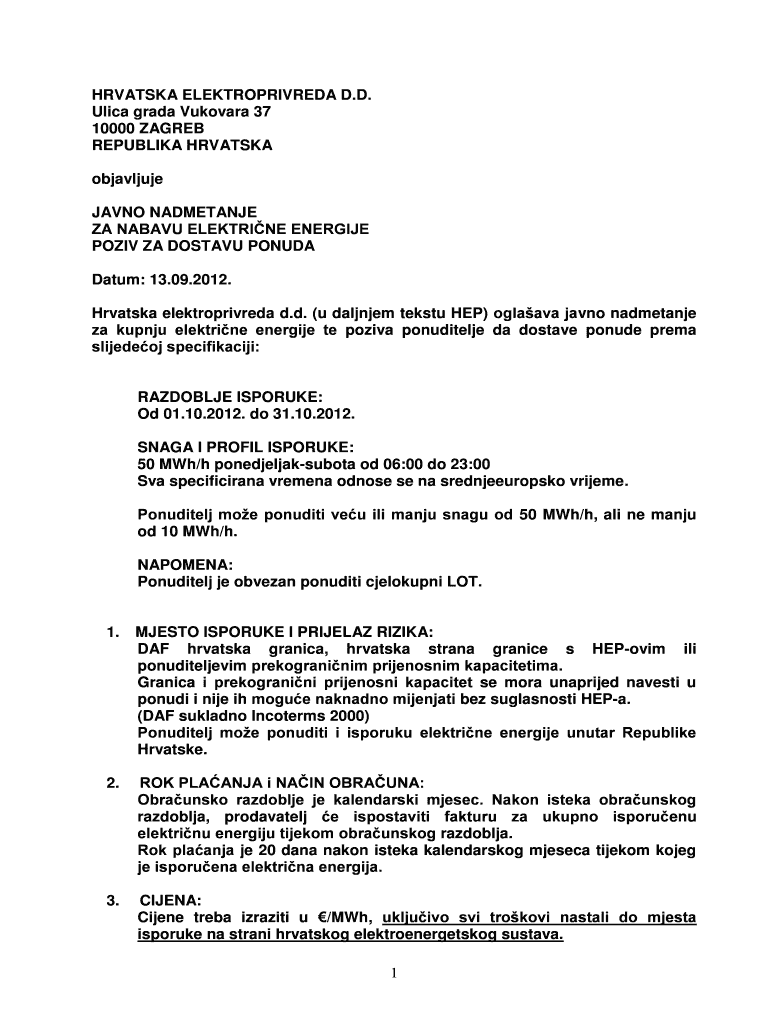 HRVATSKA ELEKTROPRIVREDA D.D.
Ulica grada Vukovara 37
10000 ZAGREB
REPUBLIKA HRVATSKA

objavljuje

JAVNO NADMETANJE
ZA NABAVU ELEKTRIČNE ENERGIJE
POZIV ZA DOSTAVU PONUDA

Datum: 13.09.2012.

Hrvatska elektroprivreda d.d. (u daljnjem tekstu HEP) oglašava javno nadmetanje za kupnju električne energije te poziva ponuditelje da dostave ponude prema slijedećoj specifikaciji:

RAZDOBLJE ISPORUKE:
Od 01.10.2012. do 31.10.2012.

SNAGA I PROFIL ISPORUKE:
50 MWh/h ponedjeljak-subota od 06:00 do 23:00
Sva specificirana vremena odnose se na srednjeeuropsko vrijeme.

Ponuditelj može ponuditi veću ili manju snagu od 50 MWh/h, ali ne manju od 10 MWh/h.

NAPOMENA:
Ponuditelj je obvezan ponuditi cjelokupni LOT.

1. MJESTO ISPORUKE I PRIJELAZ RIZIKA:
DAF hrvatska granica, hrvatska strana granice s HEP-ovim ili ponuditeljevim prekograničnim prijenosnim kapacitetima.
Granica i prekogranični prijenosni kapacitet se mora unaprijed navesti u ponudi i nije ih moguće naknadno mijenjati bez suglasnosti HEP-a.
(DAF sukladno Incoterms 2000)
Ponuditelj može ponuditi i isporuku električne energije unutar Republike Hrvatske.

2. ROK PLAĆANJA i NAČIN OBRAČUNA:
Obračunsko razdoblje je kalendarski mjesec. Nakon isteka obračunskog razdoblja, prodavatelj će ispostaviti fakturu za ukupno isporučenu električnu energiju tijekom obračunskog razdoblja.
Rok plaćanja je 20 dana nakon isteka kalendarskog mjeseca tijekom kojeg je isporučena električna energija.

3. CIJENA:
Cijene treba izraziti u €/MWh, uključivo svi troškovi nastali do mjesta isporuke na strani hrvatskog elektroenergetskog sustava.

1